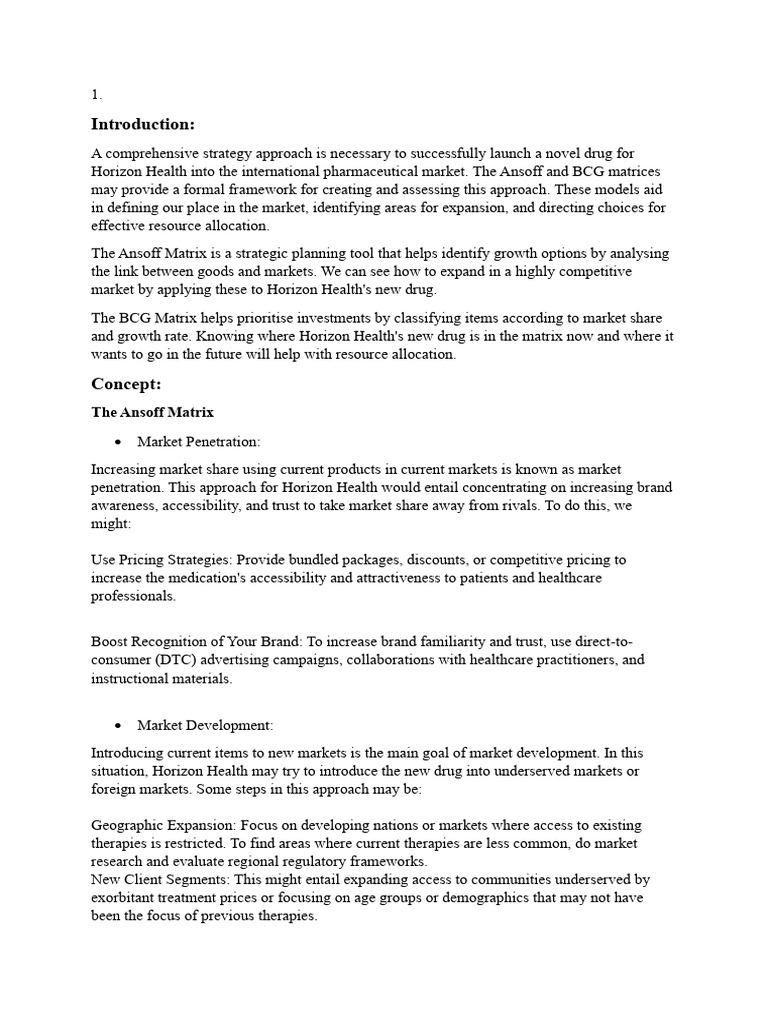 1.

Introduction:

A comprehensive strategy approach is necessary to successfully launch a novel drug for Horizon Health into the international pharmaceutical market. The Ansoff and BCG matrices may provide a formal framework for creating and assessing this approach. These models aid in defining our place in the market, identifying areas for expansion, and directing choices for effective resource allocation.

The Ansoff Matrix is a strategic planning tool that helps identify growth options by analysing the link between goods and markets. We can see how to expand in a highly competitive market by applying these to Horizon Health's new drug.

The BCG Matrix helps prioritise investments by classifying items according to market share and growth rate. Knowing where Horizon Health's new drug is in the matrix now and where it wants to go in the future will help with resource allocation.

Concept:

The Ansoff Matrix

• Market Penetration:

Increasing market share using current products in current markets is known as market penetration. This approach for Horizon Health would entail concentrating on increasing brand awareness, accessibility, and trust to take market share away from rivals. To do this, we might:

Use Pricing Strategies: Provide bundled packages, discounts, or competitive pricing to increase the medication's accessibility and attractiveness to patients and healthcare professionals.

Boost Recognition of Your Brand: To increase brand familiarity and trust, use direct-to-consumer (DTC) advertising campaigns, collaborations with healthcare practitioners, and instructional materials.

• Market Development:

Introducing current items to new markets is the main goal of market development. In this situation, Horizon Health may try to introduce the new drug into underserved markets or foreign markets. Some steps in this approach may be:

Geographic Expansion: Focus on developing nations or markets where access to existing therapies is restricted. To find areas where current therapies are less common, do market research and evaluate regional regulatory frameworks.
New Client Segments: This might entail expanding access to communities underserved by exorbitant treatment prices or focusing on age groups or demographics that may not have been the focus of previous therapies.